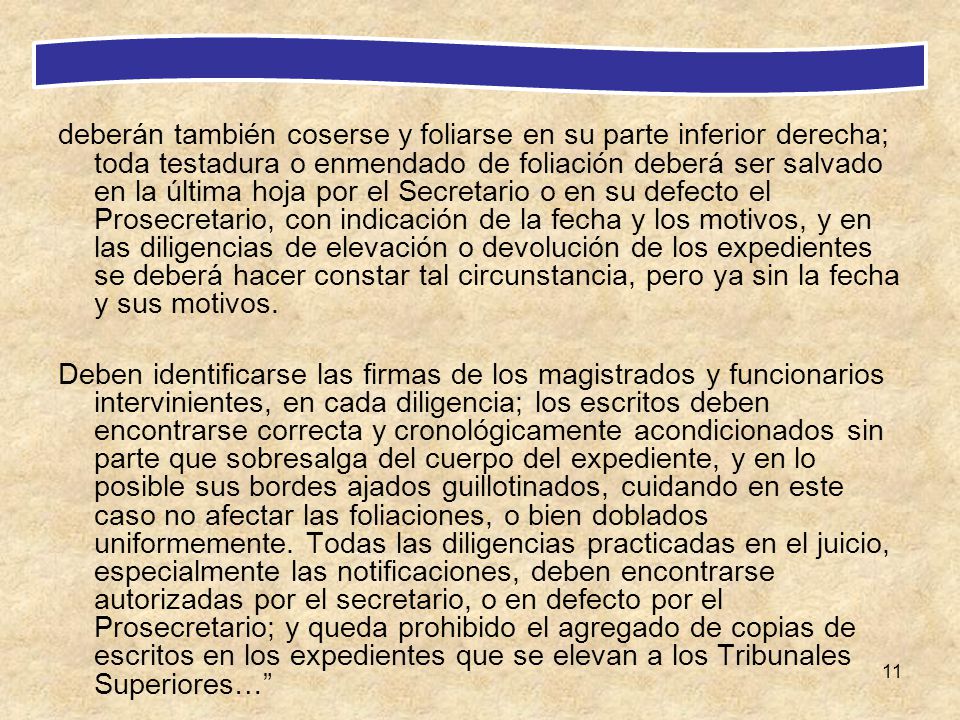 deberán también coserse y foliarse en su parte inferior derecha; toda testadura o enmendado de foliación deberá ser salvado en la última hoja por el Secretario o en su defecto el Prosecretario, con indicación de la fecha y los motivos, y en las diligencias de elevación o devolución de los expedientes se deberá hacer constar tal circunstancia, pero ya sin la fecha y sus motivos.

Deben identificarse las firmas de los magistrados y funcionarios intervinientes, en cada diligencia; los escritos deben encontrarse correcta y cronológicamente acondicionados sin parte que sobresalga del cuerpo del expediente, y en lo posible sus bordes ajados guillotinados, cuidando en este caso no afectar las foliaciones, o bien doblados uniformemente. Todas las diligencias practicadas en el juicio, especialmente las notificaciones, deben encontrarse autorizadas por el secretario, o en defecto por el Prosecretario; y queda prohibido el agregado de copias de escritos en los expedientes que se elevan a los Tribunales Superiores…”

11